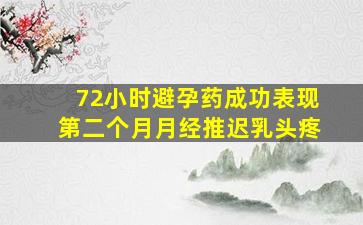 72小时避孕药成功表现
第二个月月经推迟乳头疼